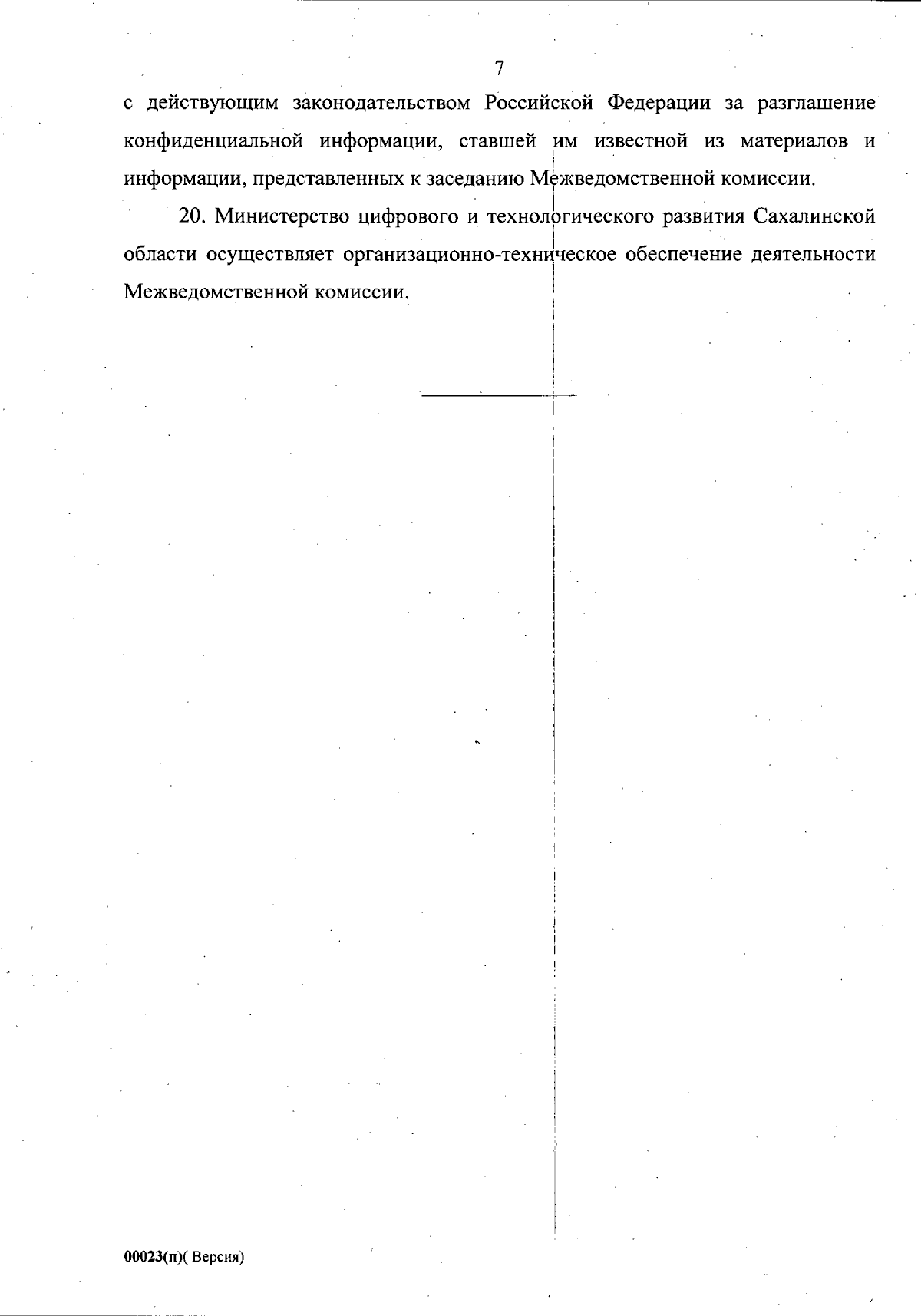 7

с действующим законодательством Российской Федерации за разглашение конфиденциальной информации, ставшей им известной из материалов и информации, представленных к заседанию Межведомственной комиссии.

20. Министерство цифрового и технологического развития Сахалинской области осуществляет организационно-техническое обеспечение деятельности Межведомственной комиссии.

00023(п)( Версия)